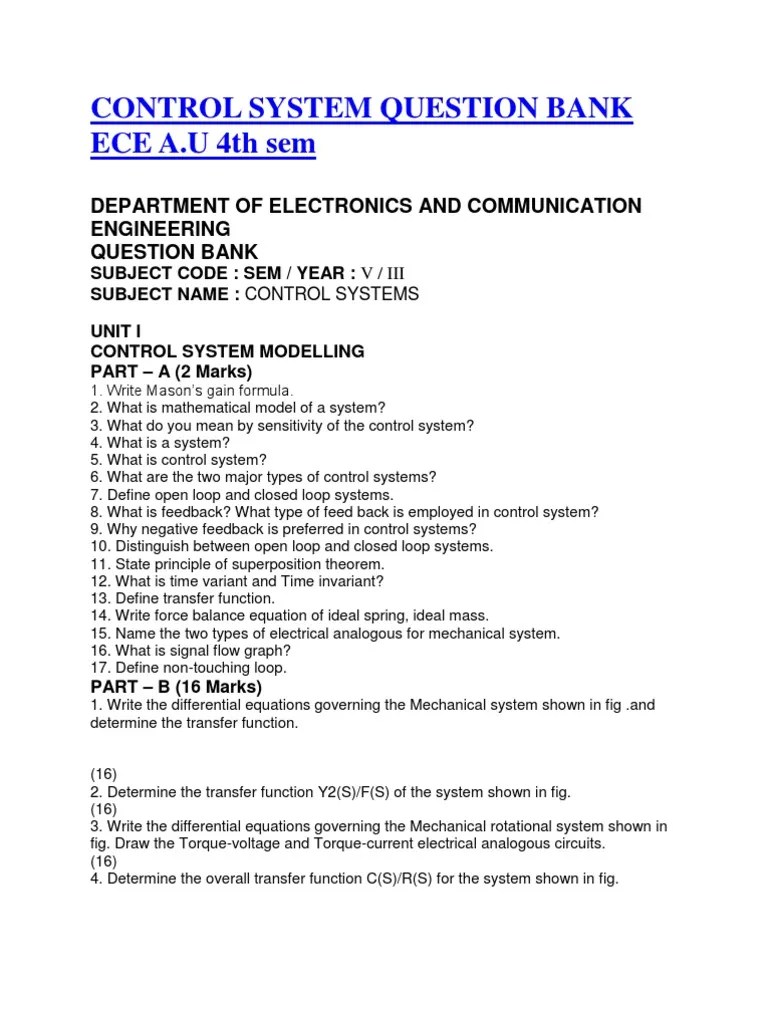 CONTROL SYSTEM QUESTION BANK ECE A.U 4th sem

DEPARTMENT OF ELECTRONICS AND COMMUNICATION ENGINEERING
QUESTION BANK
SUBJECT CODE : SEM / YEAR : V / III
SUBJECT NAME : CONTROL SYSTEMS

UNIT I
CONTROL SYSTEM MODELLING
PART – A (2 Marks)
1. Write Mason's gain formula.
2. What is mathematical model of a system?
3. What do you mean by sensitivity of the control system?
4. What is a system?
5. What is control system?
6. What are the two major types of control systems?
7. Define open loop and closed loop systems.
8. What is feedback? What type of feed back is employed in control system?
9. Why negative feedback is preferred in control systems?
10. Distinguish between open loop and closed loop systems.
11. State principle of superposition theorem.
12. What is time variant and Time invariant?
13. Define transfer function.
14. Write force balance equation of ideal spring, ideal mass.
15. Name the two types of electrical analogous for mechanical system.
16. What is signal flow graph?
17. Define non-touching loop.
PART – B (16 Marks)
1. Write the differential equations governing the Mechanical system shown in fig .and determine the transfer function.

(16)
2. Determine the transfer function Y2(S)/F(S) of the system shown in fig.
(16)
3. Write the differential equations governing the Mechanical rotational system shown in fig. Draw the Torque-voltage and Torque-current electrical analogous circuits.
(16)
4. Determine the overall transfer function C(S)/R(S) for the system shown in fig.